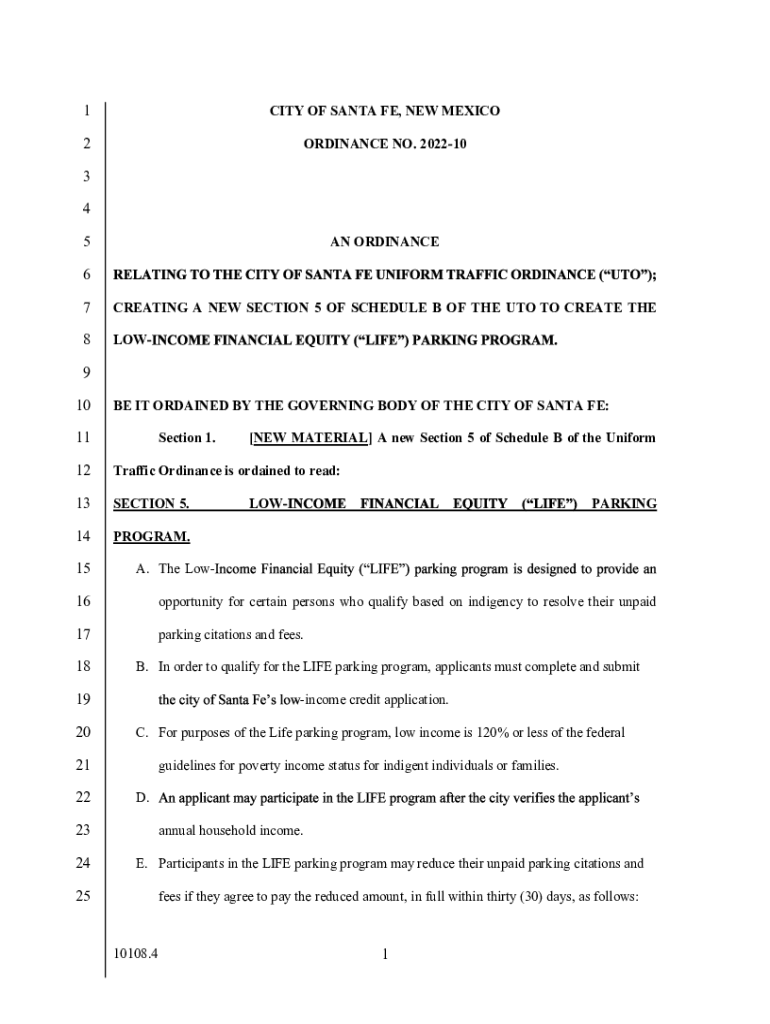 1 CITY OF SANTA FE, NEW MEXICO

2 ORDINANCE NO. 2022-10

3

4

5 AN ORDINANCE

6 RELATING TO THE CITY OF SANTA FE UNIFORM TRAFFIC ORDINANCE ("UTO");

7 CREATING A NEW SECTION 5 OF SCHEDULE B OF THE UTO TO CREATE THE

8 LOW-INCOME FINANCIAL EQUITY ("LIFE") PARKING PROGRAM.

9

10 BE IT ORDAINED BY THE GOVERNING BODY OF THE CITY OF SANTA FE:

11 Section 1. [NEW MATERIAL] A new Section 5 of Schedule B of the Uniform

12 Traffic Ordinance is ordained to read:

13 SECTION 5. LOW-INCOME FINANCIAL EQUITY ("LIFE") PARKING

14 PROGRAM.

15 A. The Low-Income Financial Equity ("LIFE") parking program is designed to provide an

16 opportunity for certain persons who qualify based on indigency to resolve their unpaid

17 parking citations and fees.

18 B. In order to qualify for the LIFE parking program, applicants must complete and submit

19 the city of Santa Fe's low-income credit application.

20 C. For purposes of the Life parking program, low income is 120% or less of the federal

21 guidelines for poverty income status for indigent individuals or families.

22 D. An applicant may participate in the LIFE program after the city verifies the applicant's

23 annual household income.

24 E. Participants in the LIFE parking program may reduce their unpaid parking citations and

25 fees if they agree to pay the reduced amount, in full within thirty (30) days, as follows:

10108.4 1